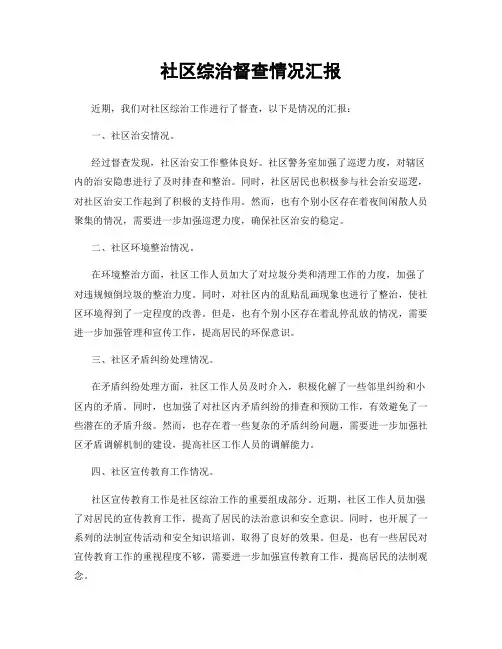 社区综治督查情况汇报

近期，我们对社区综治工作进行了督查，以下是情况的汇报：

一、社区治安情况。

经过督查发现，社区治安工作整体良好。社区警务室加强了巡逻力度，对辖区内的治安隐患进行了及时排查和整治。同时，社区居民也积极参与社会治安巡逻，对社区治安工作起到了积极的支持作用。然而，也有个别小区存在着夜间闲散人员聚集的情况，需要进一步加强巡逻力度，确保社区治安的稳定。

二、社区环境整治情况。

在环境整治方面，社区工作人员加大了对垃圾分类和清理工作的力度，加强了对违规倾倒垃圾的整治力度。同时，对社区内的乱贴乱画现象也进行了整治，使社区环境得到了一定程度的改善。但是，也有个别小区存在着乱停乱放的情况，需要进一步加强管理和宣传工作，提高居民的环保意识。

三、社区矛盾纠纷处理情况。

在矛盾纠纷处理方面，社区工作人员及时介入，积极化解了一些邻里纠纷和小区内的矛盾。同时，也加强了对社区内矛盾纠纷的排查和预防工作，有效避免了一些潜在的矛盾升级。然而，也存在着一些复杂的矛盾纠纷问题，需要进一步加强社区矛盾调解机制的建设，提高社区工作人员的调解能力。

四、社区宣传教育工作情况。

社区宣传教育工作是社区综治工作的重要组成部分。近期，社区工作人员加强了对居民的宣传教育工作，提高了居民的法治意识和安全意识。同时，也开展了一系列的法制宣传活动和安全知识培训，取得了良好的效果。但是，也有一些居民对宣传教育工作的重视程度不够，需要进一步加强宣传教育工作，提高居民的法制观念。